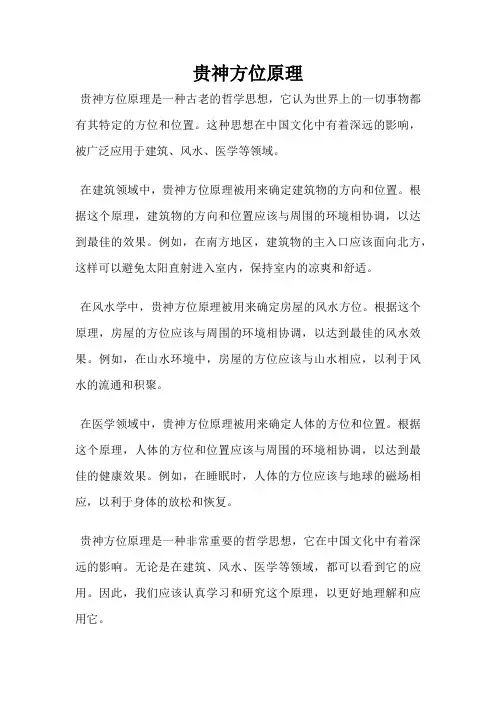 贵神方位原理

贵神方位原理是一种古老的哲学思想，它认为世界上的一切事物都有其特定的方位和位置。这种思想在中国文化中有着深远的影响，被广泛应用于建筑、风水、医学等领域。

在建筑领域中，贵神方位原理被用来确定建筑物的方向和位置。根据这个原理，建筑物的方向和位置应该与周围的环境相协调，以达到最佳的效果。例如，在南方地区，建筑物的主入口应该面向北方，这样可以避免太阳直射进入室内，保持室内的凉爽和舒适。

在风水学中，贵神方位原理被用来确定房屋的风水方位。根据这个原理，房屋的方位应该与周围的环境相协调，以达到最佳的风水效果。例如，在山水环境中，房屋的方位应该与山水相应，以利于风水的流通和积聚。

在医学领域中，贵神方位原理被用来确定人体的方位和位置。根据这个原理，人体的方位和位置应该与周围的环境相协调，以达到最佳的健康效果。例如，在睡眠时，人体的方位应该与地球的磁场相应，以利于身体的放松和恢复。

贵神方位原理是一种非常重要的哲学思想，它在中国文化中有着深远的影响。无论是在建筑、风水、医学等领域，都可以看到它的应用。因此，我们应该认真学习和研究这个原理，以更好地理解和应用它。